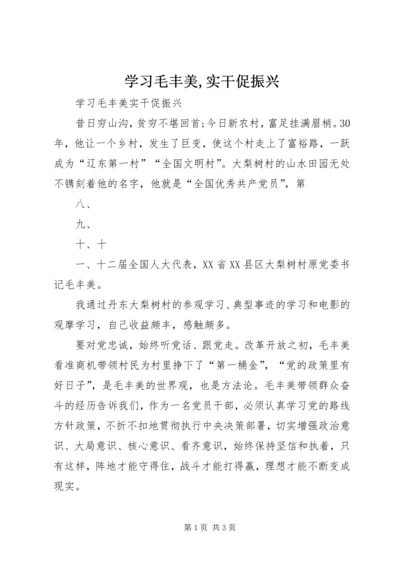 学习毛丰美,实干促振兴

学习毛丰美实干促振兴

昔日穷山沟，贫穷不堪回首;今日新农村，富足挂满眉梢。30年，他让一个乡村，发生了巨变，使这个村走上了富裕路，一跃成为“辽东第一村”“全国文明村”。大梨树村的山水田园无处不镌刻着他的名字，他就是“全国优秀共产党员”，第

八、

九、

十、十

一、十二届全国人大代表，XX省XX县区大梨树村原党委书记毛丰美。

我通过丹东大梨树村的参观学习、典型事迹的学习和电影的观摩学习，自己收益颇丰，感触颇多。

要对党忠诚，始终听党话、跟党走。改革开放之初，毛丰美看准商机带领村民为村里挣下了“第一桶金”，“党的政策里有好日子”，是毛丰美的世界观，也是方法论。毛丰美带领群众奋斗的经历告诉我们，作为一名党员干部，必须认真学习党的路线方针政策，不折不扣地贯彻执行中央决策部署，切实增强政治意识、大局意识、核心意识、看齐意识，始终保持坚信和执着，只有这样，阵地才能守得住，战斗才能打得赢，理想才能不断变成现实。

第1页 共3页